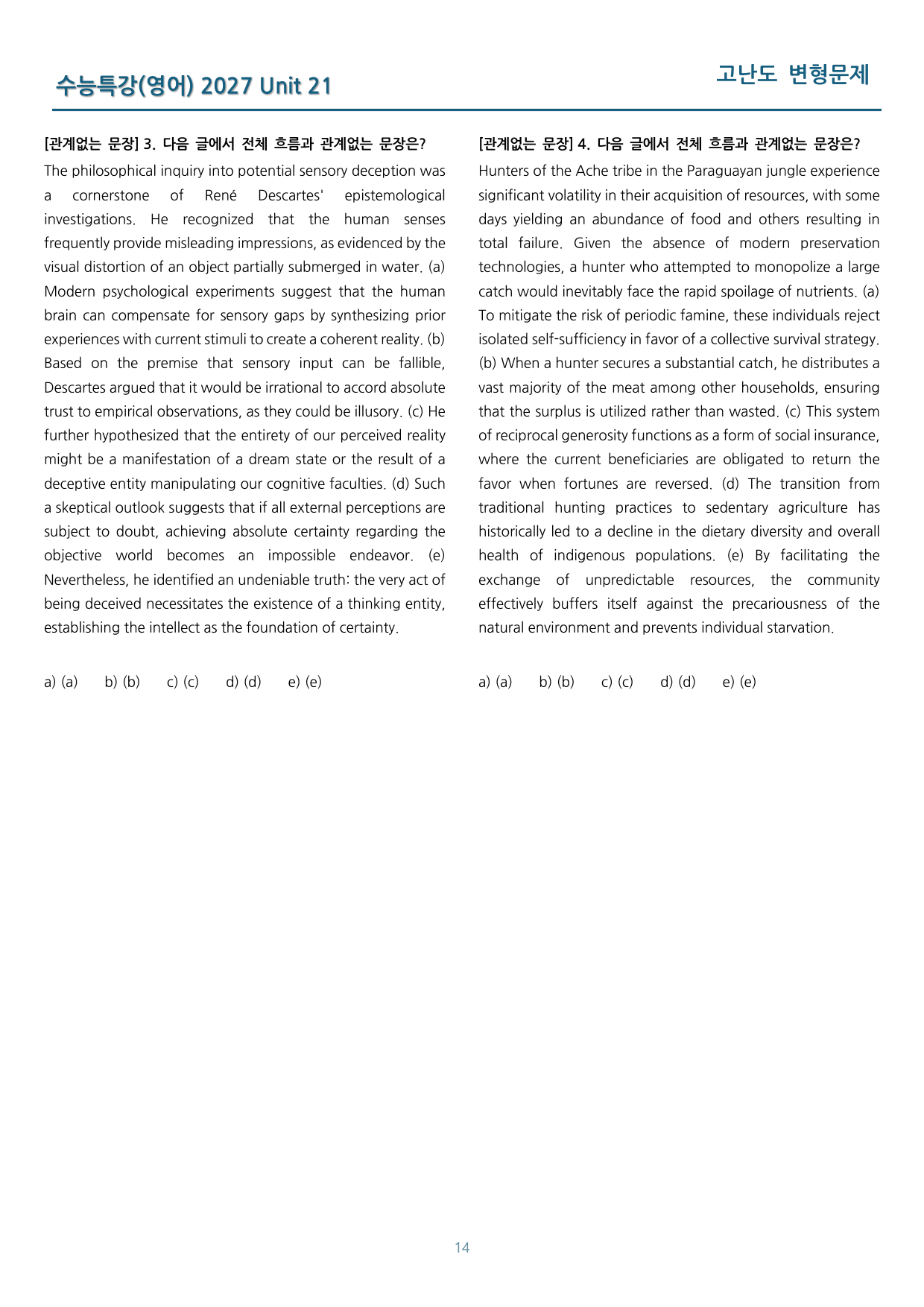 수능특강(영어) 2027 Unit 21

고난도 변형문제

[관계없는 문장] 3. 다음 글에서 전체 흐름과 관계없는 문장은?

The philosophical inquiry into potential sensory deception was a cornerstone of René Descartes' epistemological investigations. He recognized that the human senses frequently provide misleading impressions, as evidenced by the visual distortion of an object partially submerged in water. (a) Modern psychological experiments suggest that the human brain can compensate for sensory gaps by synthesizing prior experiences with current stimuli to create a coherent reality. (b) Based on the premise that sensory input can be fallible, Descartes argued that it would be irrational to accord absolute trust to empirical observations, as they could be illusory. (c) He further hypothesized that the entirety of our perceived reality might be a manifestation of a dream state or the result of a deceptive entity manipulating our cognitive faculties. (d) Such a skeptical outlook suggests that if all external perceptions are subject to doubt, achieving absolute certainty regarding the objective world becomes an impossible endeavor. (e) Nevertheless, he identified an undeniable truth: the very act of being deceived necessitates the existence of a thinking entity, establishing the intellect as the foundation of certainty.

a) (a) b) (b) c) (c) d) (d) e) (e)

[관계없는 문장] 4. 다음 글에서 전체 흐름과 관계없는 문장은?

Hunters of the Ache tribe in the Paraguayan jungle experience significant volatility in their acquisition of resources, with some days yielding an abundance of food and others resulting in total failure. Given the absence of modern preservation technologies, a hunter who attempted to monopolize a large catch would inevitably face the rapid spoilage of nutrients. (a) To mitigate the risk of periodic famine, these individuals reject isolated self-sufficiency in favor of a collective survival strategy. (b) When a hunter secures a substantial catch, he distributes a vast majority of the meat among other households, ensuring that the surplus is utilized rather than wasted. (c) This system of reciprocal generosity functions as a form of social insurance, where the current beneficiaries are obligated to return the favor when fortunes are reversed. (d) The transition from traditional hunting practices to sedentary agriculture has historically led to a decline in the dietary diversity and overall health of indigenous populations. (e) By facilitating the exchange of unpredictable resources, the community effectively buffers itself against the precariousness of the natural environment and prevents individual starvation.

a) (a) b) (b) c) (c) d) (d) e) (e)

14